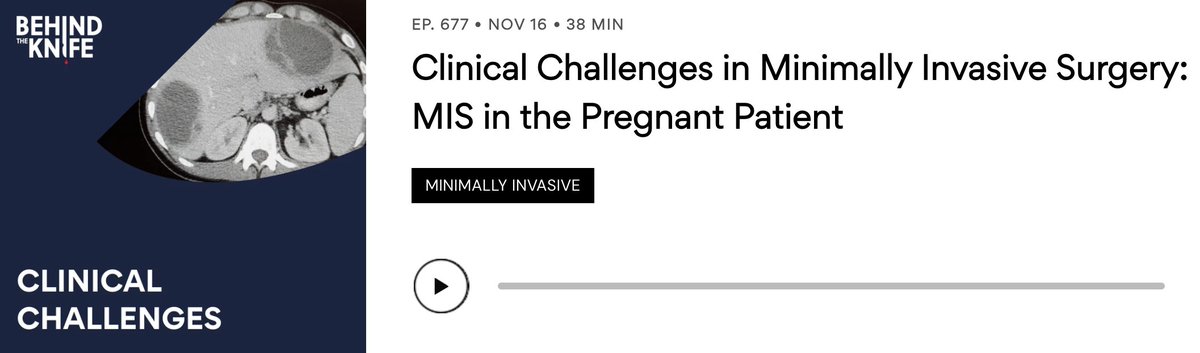 BEHIND THE KNIFE

CLINICAL CHALLENGES

EP. 677 • NOV 16 • 38 MIN

Clinical Challenges in Minimally Invasive Surgery: MIS in the Pregnant Patient

MINIMALLY INVASIVE